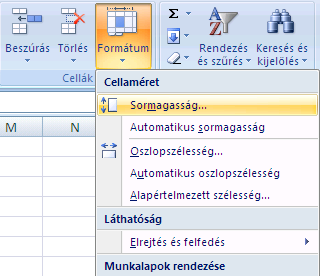 Beszúrás Törlés Formátum
Cellák

Σ
Rendezés és szűrés
Keresés és kijelölés

M N

Cellaméret
Sormagasság...
Automatikus sormagasság
Oszlopszélesség...
Automatikus oszlopszélesség
Alapértelmezett szélesség...
Láthatóság
Elrejtés és felfedés
Munkalapok rendezése